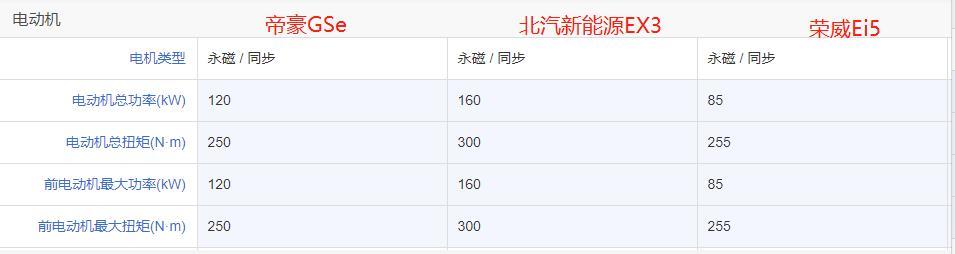 | 电动机 | 帝豪GSe | 北汽新能源EX3 | 荣威Ei5 |
|---|---|---|---|
| 电机类型 | 永磁 / 同步 | 永磁 / 同步 | 永磁 / 同步 |
| 电动机总功率(kW) | 120 | 160 | 85 |
| 电动机总扭矩(N·m) | 250 | 300 | 255 |
| 前电动机最大功率(kW) | 120 | 160 | 85 |
| 前电动机最大扭矩(N·m) | 250 | 300 | 255 |